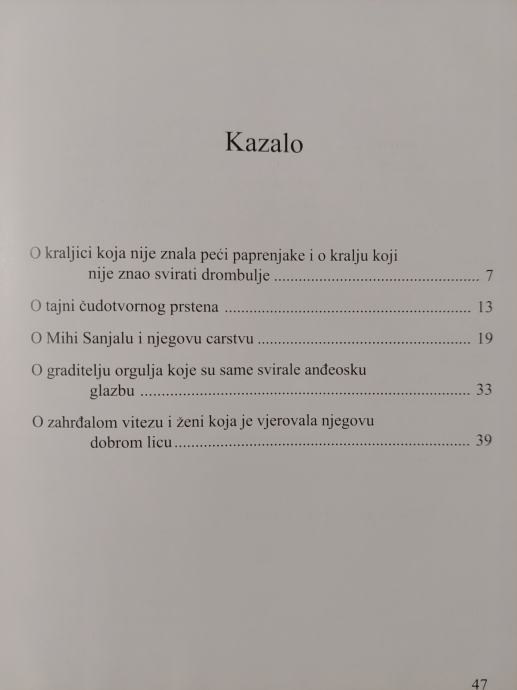 Kazalo

O kraljici koja nije znala peći paprenjake i o kralju koji nije znao svirati drombulje 7

O tajni čudotvornog prstena 13

O Mihi Sanjalu i njegovu carstvu 19

O graditelju orgulja koje su same svirale anđeosku glazbu 33

O zahrđalom vitezu i ženi koja je vjerovala njegovu dobrom licu 39

47